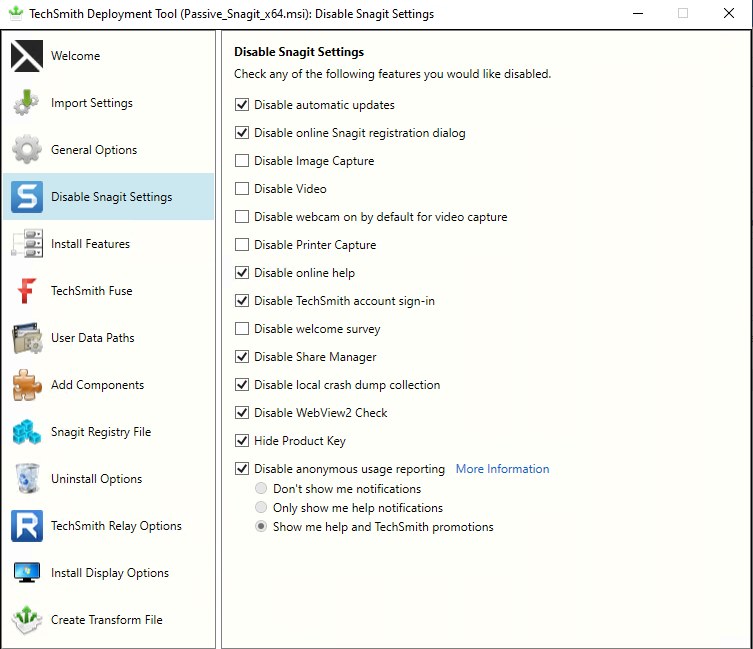 TechSmith Deployment Tool (Passive_Snagit_x64.msi): Disable Snagit Settings

Welcome
Import Settings
General Options
Disable Snagit Settings
Install Features
TechSmith Fuse
User Data Paths
Add Components
Snagit Registry File
Uninstall Options
TechSmith Relay Options
Install Display Options
Create Transform File

Disable Snagit Settings
Check any of the following features you would like disabled.

Disable automatic updates
Disable online Snagit registration dialog
Disable Image Capture
Disable Video
Disable webcam on by default for video capture
Disable Printer Capture
Disable online help
Disable TechSmith account sign-in
Disable welcome survey
Disable Share Manager
Disable local crash dump collection
Disable WebView2 Check
Hide Product Key
Disable anonymous usage reporting More Information
Don't show me notifications
Only show me help notifications
Show me help and TechSmith promotions